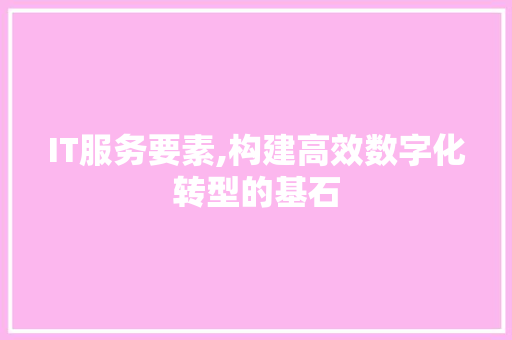 IT服务要素,构建高效数字化转型的基石